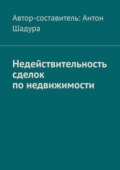 Автор-составитель: Антон Шадура

Недействительность сделок по недвижимости